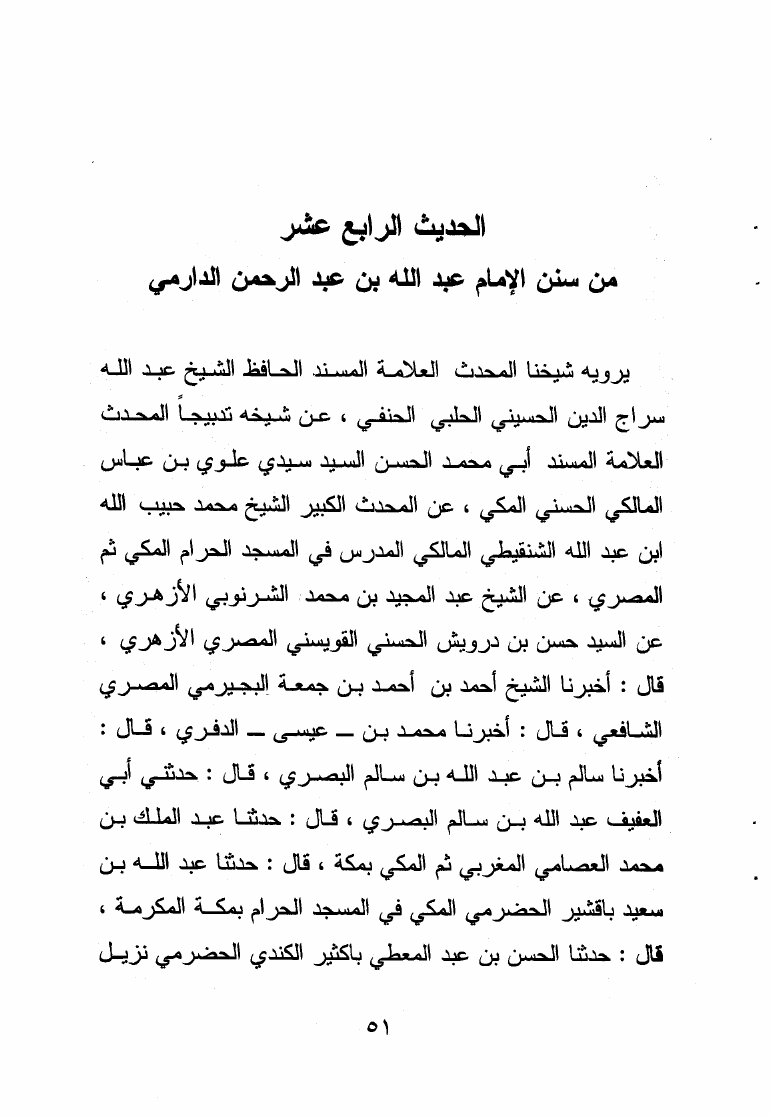 الحديث الرابع عشر
من سنن الإمام عبد الله بن عبد الرحمن الدارمي

يرويه شيخنا المحدث العلامة المسند الحافظ الشيخ عبد الله سراج الدين الحسيني الحلبي الحنفي ، عن شيخه تدبيجاً المحدث العلامة المسند أبي محمد الحسن السيد سيدي علوي بن عباس المالكي الحسني المكي ، عن المحدث الكبير الشيخ محمد حبيب الله ابن عبد الله الشنقيطي المالكي المدرس في المسجد الحرام المكي ثم المصري ، عن الشيخ عبد المجيد بن محمد الشرنوبي الأزهري ، عن السيد حسن بن درويش الحسني القويسني المصري الأزهري ، قال : أخبرنا الشيخ أحمد بن أحمد بن جمعة البجيرمي المصري الشافعي ، قال : أخبرنا محمد بن ــ عيسى ــ الدفري ، قال : أخبرنا سالم بن عبد الله بن سالم البصري ، قال : حدثني أبي العفيف عبد الله بن سالم البصري ، قال : حدثنا عبد الملك بن محمد العصامي المغربي ثم المكي بمكة ، قال : حدثنا عبد الله بن سعيد باقشير الحضرمي المكي في المسجد الحرام بمكة المكرمة ، قال : حدثنا الحسن بن عبد المعطي باكثير الكندي الحضرمي نزيل

٥١